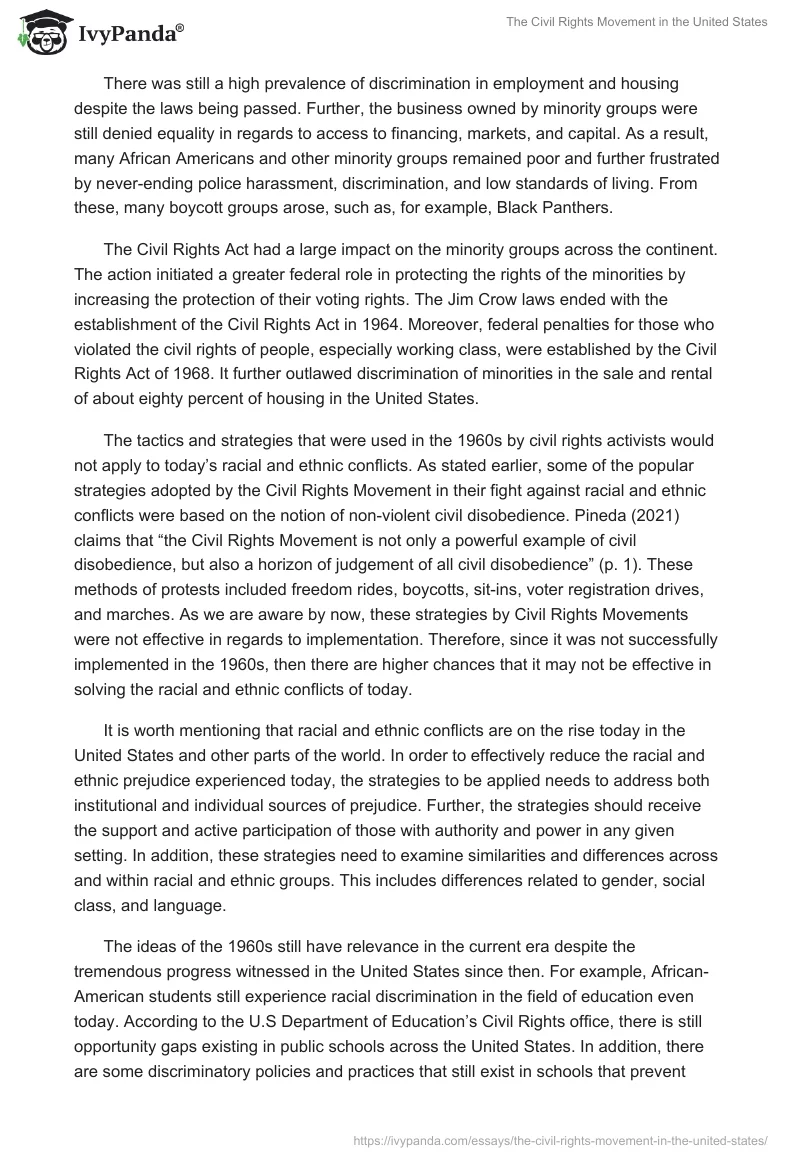 IvyPanda®

The Civil Rights Movement in the United States

There was still a high prevalence of discrimination in employment and housing despite the laws being passed. Further, the business owned by minority groups were still denied equality in regards to access to financing, markets, and capital. As a result, many African Americans and other minority groups remained poor and further frustrated by never-ending police harassment, discrimination, and low standards of living. From these, many boycott groups arose, such as, for example, Black Panthers.

The Civil Rights Act had a large impact on the minority groups across the continent. The action initiated a greater federal role in protecting the rights of the minorities by increasing the protection of their voting rights. The Jim Crow laws ended with the establishment of the Civil Rights Act in 1964. Moreover, federal penalties for those who violated the civil rights of people, especially working class, were established by the Civil Rights Act of 1968. It further outlawed discrimination of minorities in the sale and rental of about eighty percent of housing in the United States.

The tactics and strategies that were used in the 1960s by civil rights activists would not apply to today's racial and ethnic conflicts. As stated earlier, some of the popular strategies adopted by the Civil Rights Movement in their fight against racial and ethnic conflicts were based on the notion of non-violent civil disobedience. Pineda (2021) claims that "the Civil Rights Movement is not only a powerful example of civil disobedience, but also a horizon of judgement of all civil disobedience" (p. 1). These methods of protests included freedom rides, boycotts, sit-ins, voter registration drives, and marches. As we are aware by now, these strategies by Civil Rights Movements were not effective in regards to implementation. Therefore, since it was not successfully implemented in the 1960s, then there are higher chances that it may not be effective in solving the racial and ethnic conflicts of today.

It is worth mentioning that racial and ethnic conflicts are on the rise today in the United States and other parts of the world. In order to effectively reduce the racial and ethnic prejudice experienced today, the strategies to be applied needs to address both institutional and individual sources of prejudice. Further, the strategies should receive the support and active participation of those with authority and power in any given setting. In addition, these strategies need to examine similarities and differences across and within racial and ethnic groups. This includes differences related to gender, social class, and language.

The ideas of the 1960s still have relevance in the current era despite the tremendous progress witnessed in the United States since then. For example, African-American students still experience racial discrimination in the field of education even today. According to the U.S Department of Education's Civil Rights office, there is still opportunity gaps existing in public schools across the United States. In addition, there are some discriminatory policies and practices that still exist in schools that prevent

https://ivypanda.com/essays/the-civil-rights-movement-in-the-united-states/